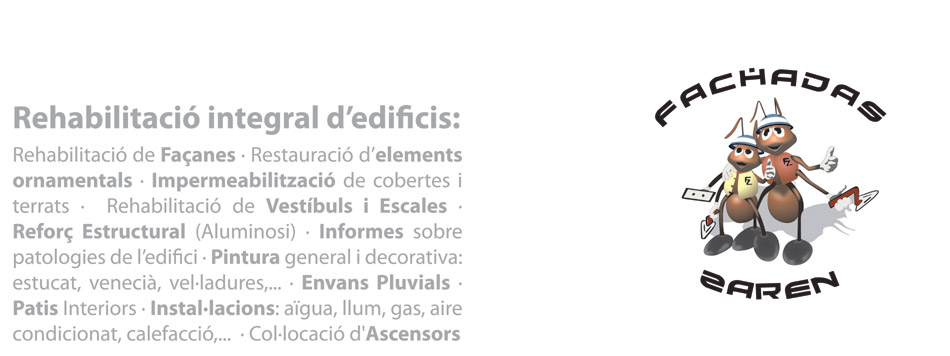 Rehabilitació integral d'edificis:

Rehabilitació de Façanes · Restauració d'elements ornamentals · Impermeabilització de cobertes i terrats · Rehabilitació de Vestíbuls i Escales · Reforç Estructural (Aluminosi) · Informes sobre patologies de l'edifici · Pintura general i decorativa: estucat, venecià, vel·ladures,... · Envans Pluvials · Patis Interiors · Instal·lacions: aïgua, llum, gas, aire condicionat, calefacció,... · Col·locació d'Ascensors

FACHADAS
FZ
FZ
ZAREN